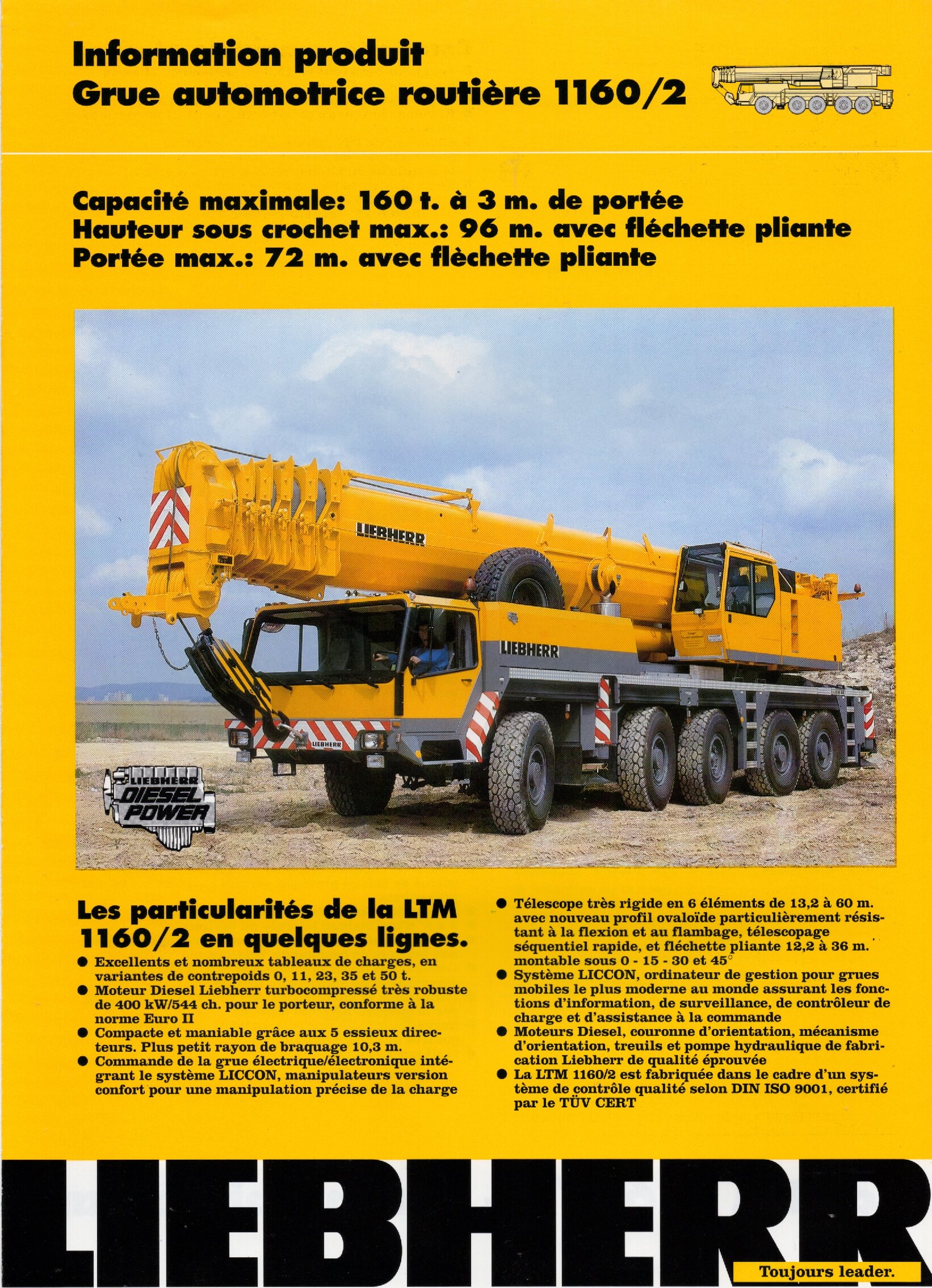 Information produit
Grue automotrice routière 1160/2

Capacité maximale: 160 t. à 3 m. de portée
Hauteur sous crochet max.: 96 m. avec fléchette pliante
Portée max.: 72 m. avec flèchette pliante

LIEBHERR

LIEBHERR

LIEBHERR

LIEBHERR DIESEL POWER

Les particularités de la LTM 1160/2 en quelques lignes.

● Excellents et nombreux tableaux de charges, en variantes de contrepoids 0, 11, 23, 35 et 50 t.
● Moteur Diesel Liebherr turbocompressé très robuste de 400 kW/544 ch. pour le porteur, conforme à la norme Euro II
● Compacte et maniable grâce aux 5 essieux directeurs. Plus petit rayon de braquage 10,3 m.
● Commande de la grue électrique/électronique intégrant le système LICCON, manipulateurs version confort pour une manipulation précise de la charge
● Télescope très rigide en 6 éléments de 13,2 à 60 m. avec nouveau profil ovaloïde particulièrement résistant à la flexion et au flambage, télescopage séquentiel rapide, et fléchette pliante 12,2 à 36 m. montable sous 0 - 15 - 30 et 45°
● Système LICCON, ordinateur de gestion pour grues mobiles le plus moderne au monde assurant les fonctions d'information, de surveillance, de contrôleur de charge et d'assistance à la commande
● Moteurs Diesel, couronne d'orientation, mécanisme d'orientation, treuils et pompe hydraulique de fabrication Liebherr de qualité éprouvée
● La LTM 1160/2 est fabriquée dans le cadre d'un système de contrôle qualité selon DIN ISO 9001, certifié par le TÜV CERT

LIEBHERR
Toujours leader.